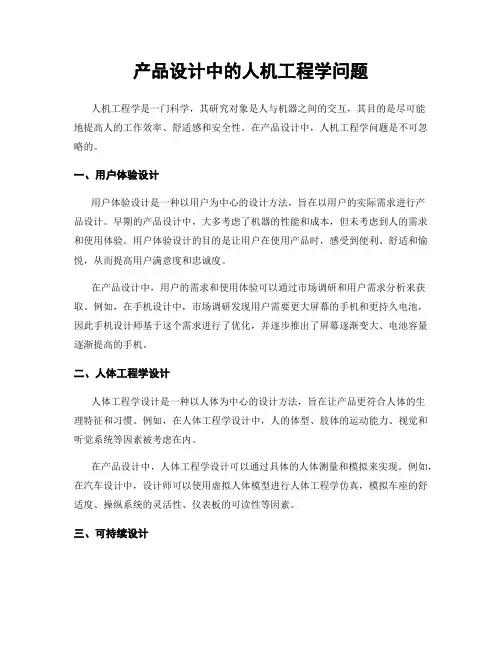 产品设计中的人机工程学问题

人机工程学是一门科学，其研究对象是人与机器之间的交互，其目的是尽可能地提高人的工作效率、舒适感和安全性。在产品设计中，人机工程学问题是不可忽略的。

一、用户体验设计

用户体验设计是一种以用户为中心的设计方法，旨在以用户的实际需求进行产品设计。早期的产品设计中，大多考虑了机器的性能和成本，但未考虑到人的需求和使用体验。用户体验设计的目的是让用户在使用产品时，感受到便利、舒适和愉悦，从而提高用户满意度和忠诚度。

在产品设计中，用户的需求和使用体验可以通过市场调研和用户需求分析来获取。例如，在手机设计中，市场调研发现用户需要更大屏幕的手机和更持久电池，因此手机设计师基于这个需求进行了优化，并逐步推出了屏幕逐渐变大、电池容量逐渐提高的手机。

二、人体工程学设计

人体工程学设计是一种以人体为中心的设计方法，旨在让产品更符合人体的生理特征和习惯。例如，在人体工程学设计中，人的体型、肢体的运动能力、视觉和听觉系统等因素被考虑在内。

在产品设计中，人体工程学设计可以通过具体的人体测量和模拟来实现。例如，在汽车设计中，设计师可以使用虚拟人体模型进行人体工程学仿真，模拟车座的舒适度、操纵系统的灵活性、仪表板的可读性等因素。

三、可持续设计